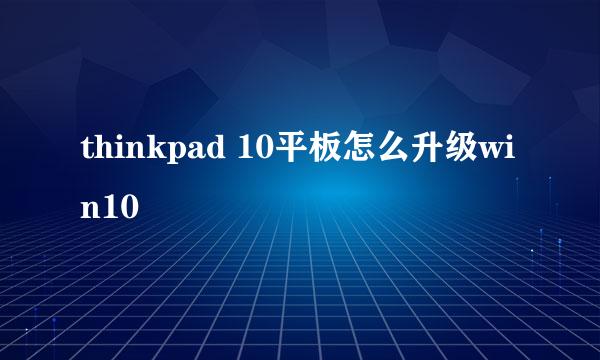 thinkpad 10平板怎么升级win10